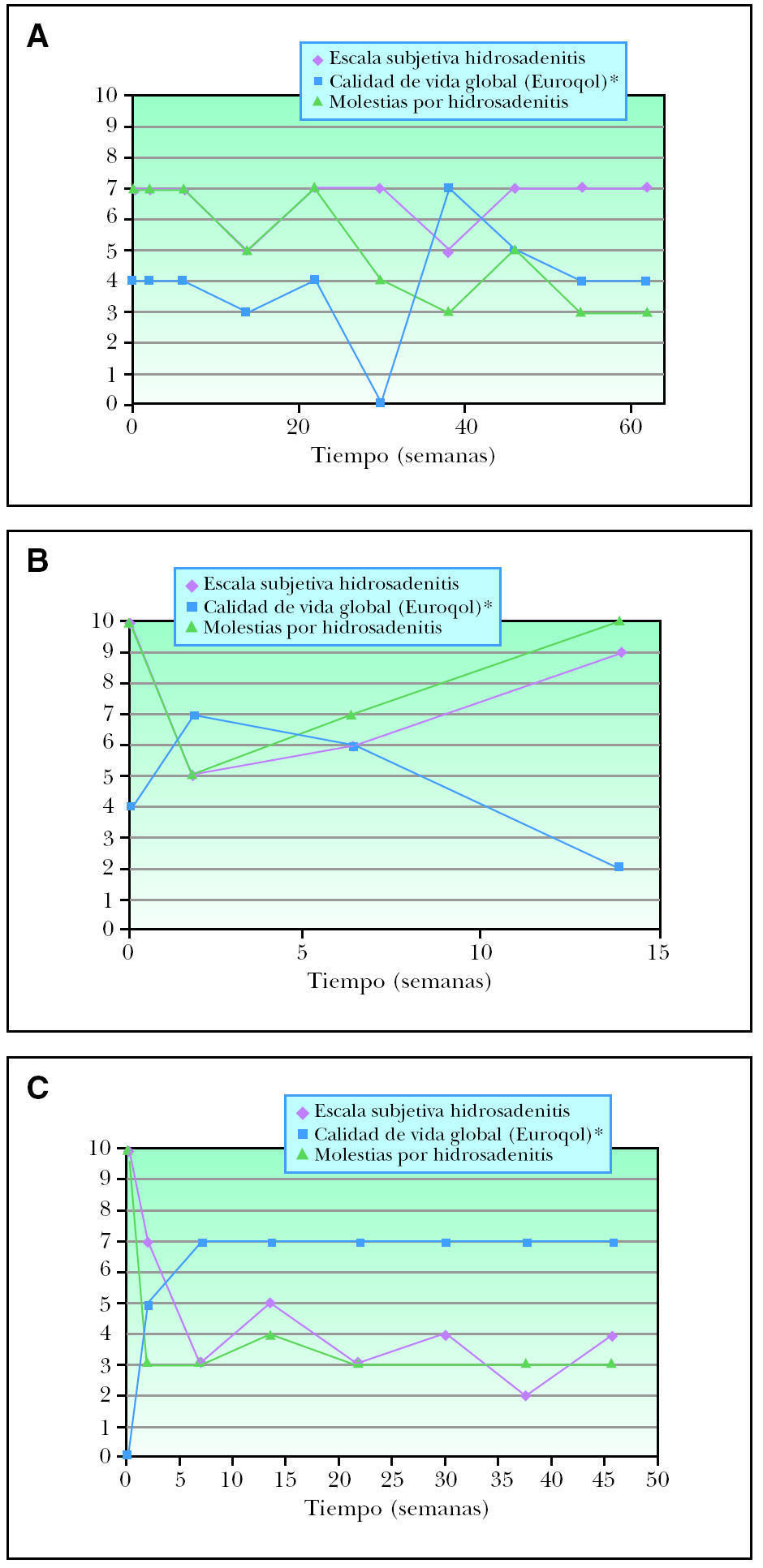 A

Escala subjetiva hidrosadenitis
Calidad de vida global (Euroqol)*
Molestias por hidrosadenitis

10
9
8
7
6
5
4
3
2
1
0

0 20 40 60
Tiempo (semanas)

B

Escala subjetiva hidrosadenitis
Calidad de vida global (Euroqol)*
Molestias por hidrosadenitis

10
9
8
7
6
5
4
3
2
1
0

0 5 10 15
Tiempo (semanas)

C

Escala subjetiva hidrosadenitis
Calidad de vida global (Euroqol)*
Molestias por hidrosadenitis

10
9
8
7
6
5
4
3
2
1
0

0 5 10 15 20 25 30 35 40 45 50
Tiempo (semanas)